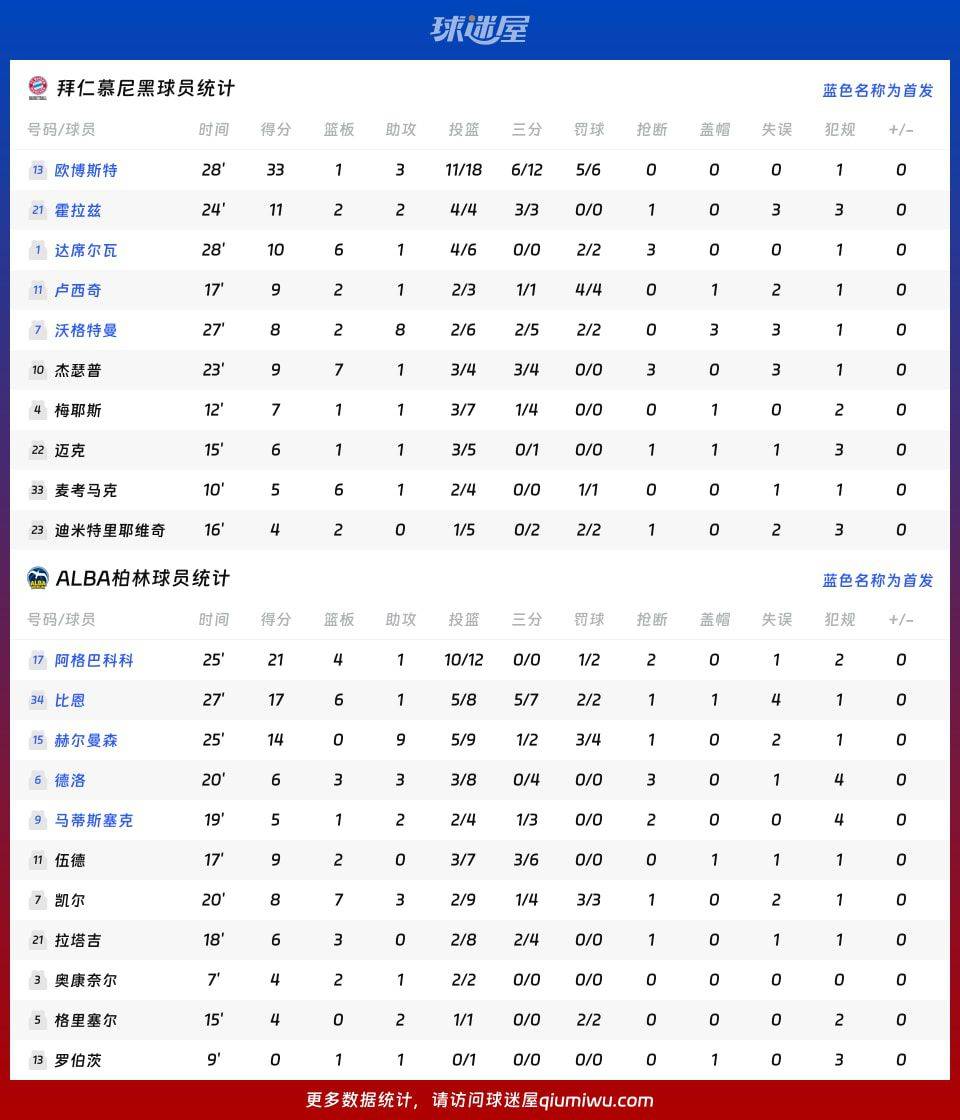 球迷屋

拜仁慕尼黑球员统计

蓝色名称为首发

| 号码/球员 | 时间 | 得分 | 篮板 | 助攻 | 投篮 | 三分 | 罚球 | 抢断 | 盖帽 | 失误 | 犯规 | +/- |
|---|---|---|---|---|---|---|---|---|---|---|---|---|
| 13 欧博斯特 | 28' | 33 | 1 | 3 | 11/18 | 6/12 | 5/6 | 0 | 0 | 0 | 1 | 0 |
| 21 霍拉兹 | 24' | 11 | 2 | 2 | 4/4 | 3/3 | 0/0 | 1 | 0 | 3 | 3 | 0 |
| 1 达席尔瓦 | 28' | 10 | 6 | 1 | 4/6 | 0/0 | 2/2 | 3 | 0 | 0 | 1 | 0 |
| 11 卢西奇 | 17' | 9 | 2 | 1 | 2/3 | 1/1 | 4/4 | 0 | 1 | 2 | 1 | 0 |
| 7 沃格特曼 | 27' | 8 | 2 | 8 | 2/6 | 2/5 | 2/2 | 0 | 3 | 3 | 1 | 0 |
| 10 杰瑟普 | 23' | 9 | 7 | 1 | 3/4 | 3/4 | 0/0 | 3 | 0 | 3 | 1 | 0 |
| 4 梅耶斯 | 12' | 7 | 1 | 1 | 3/7 | 1/4 | 0/0 | 0 | 1 | 0 | 2 | 0 |
| 22 迈克 | 15' | 6 | 1 | 1 | 3/5 | 0/1 | 0/0 | 1 | 1 | 1 | 3 | 0 |
| 33 麦考马克 | 10' | 5 | 6 | 1 | 2/4 | 0/0 | 1/1 | 0 | 0 | 1 | 1 | 0 |
| 23 迪米特里耶维奇 | 16' | 4 | 2 | 0 | 1/5 | 0/2 | 2/2 | 1 | 0 | 2 | 3 | 0 |

ALBA柏林球员统计

蓝色名称为首发

| 号码/球员 | 时间 | 得分 | 篮板 | 助攻 | 投篮 | 三分 | 罚球 | 抢断 | 盖帽 | 失误 | 犯规 | +/- |
|---|---|---|---|---|---|---|---|---|---|---|---|---|
| 17 阿格巴科科 | 25' | 21 | 4 | 1 | 10/12 | 0/0 | 1/2 | 2 | 0 | 1 | 2 | 0 |
| 34 比恩 | 27' | 17 | 6 | 1 | 5/8 | 5/7 | 2/2 | 1 | 1 | 4 | 1 | 0 |
| 15 赫尔曼森 | 25' | 14 | 0 | 9 | 5/9 | 1/2 | 3/4 | 1 | 0 | 2 | 1 | 0 |
| 6 德洛 | 20' | 6 | 3 | 3 | 3/8 | 0/4 | 0/0 | 3 | 0 | 1 | 4 | 0 |
| 9 马蒂斯塞克 | 19' | 5 | 1 | 2 | 2/4 | 1/3 | 0/0 | 2 | 0 | 0 | 4 | 0 |
| 11 伍德 | 17' | 9 | 2 | 0 | 3/7 | 3/6 | 0/0 | 0 | 1 | 1 | 1 | 0 |
| 7 凯尔 | 20' | 8 | 7 | 3 | 2/9 | 1/4 | 3/3 | 1 | 0 | 2 | 1 | 0 |
| 21 拉塔吉 | 18' | 6 | 3 | 0 | 2/8 | 2/4 | 0/0 | 1 | 0 | 1 | 1 | 0 |
| 3 奥康奈尔 | 7' | 4 | 2 | 1 | 2/2 | 0/0 | 0/0 | 0 | 0 | 0 | 0 | 0 |
| 5 格里塞尔 | 15' | 4 | 0 | 2 | 1/1 | 0/0 | 2/2 | 0 | 0 | 0 | 2 | 0 |
| 13 罗伯茨 | 9' | 0 | 1 | 1 | 0/1 | 0/0 | 0/0 | 0 | 1 | 0 | 3 | 0 |

更多数据统计，请访问球迷屋qiumiwu.com